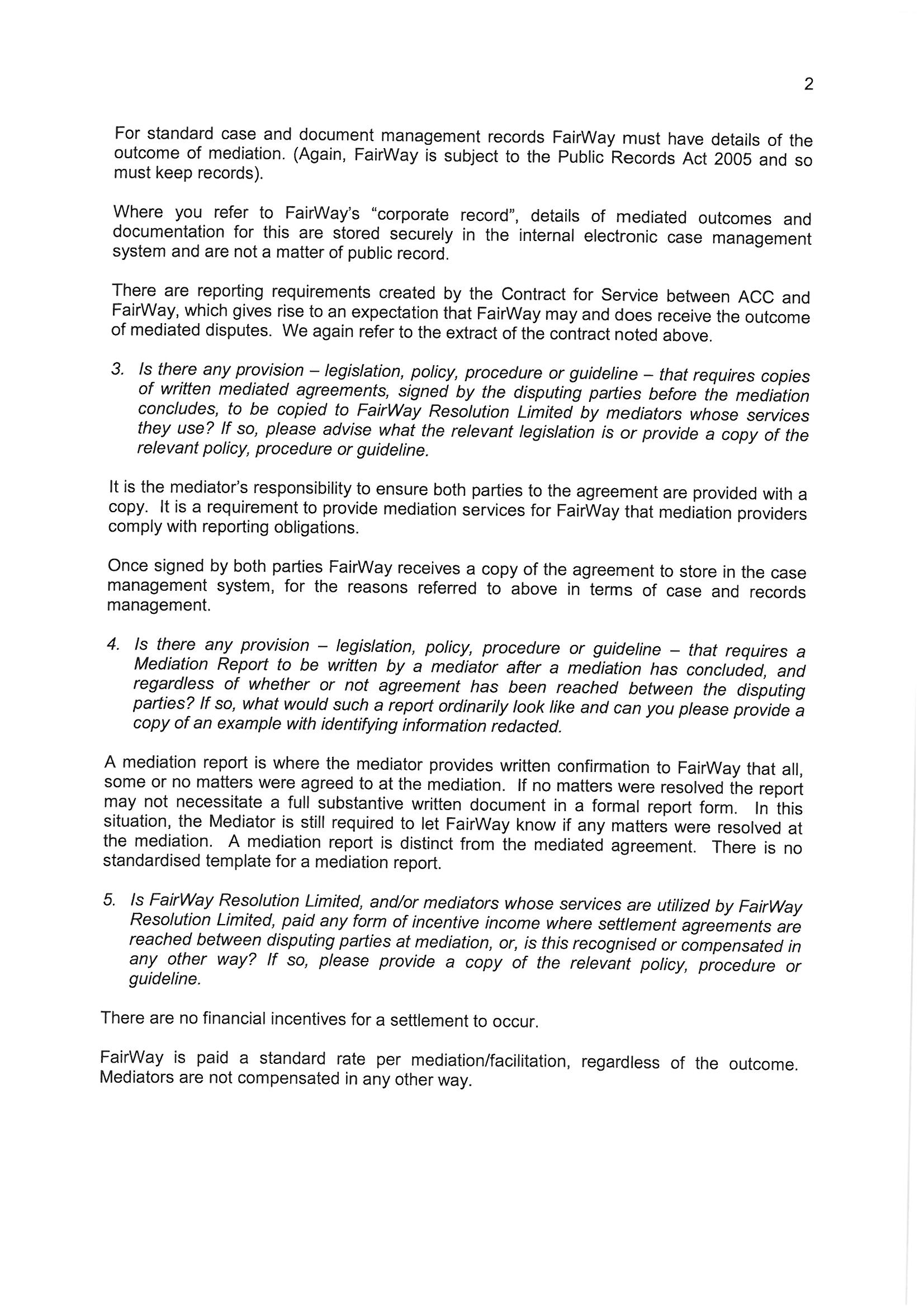 2

For standard case and document management records FairWay must have details of the outcome of mediation. (Again, FairWay is subject to the Public Records Act 2005 and so must keep records).

Where you refer to FairWay's "corporate record", details of mediated outcomes and documentation for this are stored securely in the internal electronic case management system and are not a matter of public record.

There are reporting requirements created by the Contract for Service between ACC and FairWay, which gives rise to an expectation that FairWay may and does receive the outcome of mediated disputes. We again refer to the extract of the contract noted above.

3. Is there any provision – legislation, policy, procedure or guideline – that requires copies of written mediated agreements, signed by the disputing parties before the mediation concludes, to be copied to FairWay Resolution Limited by mediators whose services they use? If so, please advise what the relevant legislation is or provide a copy of the relevant policy, procedure or guideline.

It is the mediator's responsibility to ensure both parties to the agreement are provided with a copy. It is a requirement to provide mediation services for FairWay that mediation providers comply with reporting obligations.

Once signed by both parties FairWay receives a copy of the agreement to store in the case management system, for the reasons referred to above in terms of case and records management.

4. Is there any provision – legislation, policy, procedure or guideline – that requires a Mediation Report to be written by a mediator after a mediation has concluded, and regardless of whether or not agreement has been reached between the disputing parties? If so, what would such a report ordinarily look like and can you please provide a copy of an example with identifying information redacted.

A mediation report is where the mediator provides written confirmation to FairWay that all, some or no matters were agreed to at the mediation. If no matters were resolved the report may not necessitate a full substantive written document in a formal report form. In this situation, the Mediator is still required to let FairWay know if any matters were resolved at the mediation. A mediation report is distinct from the mediated agreement. There is no standardised template for a mediation report.

5. Is FairWay Resolution Limited, and/or mediators whose services are utilized by FairWay Resolution Limited, paid any form of incentive income where settlement agreements are reached between disputing parties at mediation, or, is this recognised or compensated in any other way? If so, please provide a copy of the relevant policy, procedure or guideline.

There are no financial incentives for a settlement to occur.

FairWay is paid a standard rate per mediation/facilitation, regardless of the outcome. Mediators are not compensated in any other way.